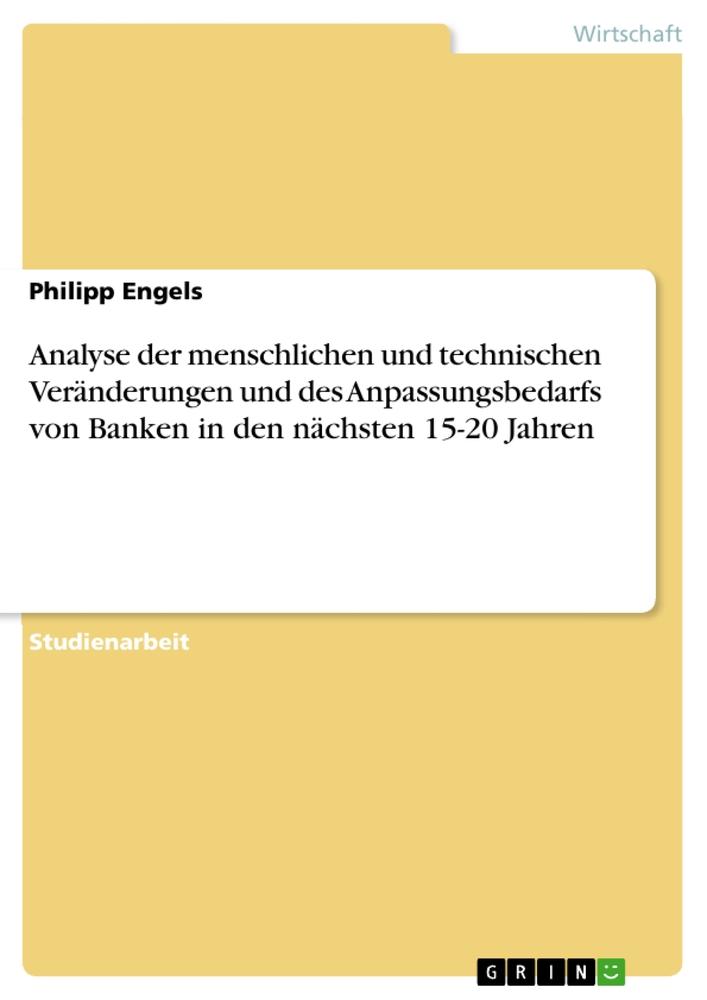 Wirtschaft

Philipp Engels

Analyse der menschlichen und technischen Veränderungen und des Anpassungsbedarfs von Banken in den nächsten 15-20 Jahren

Studienarbeit

GRIN